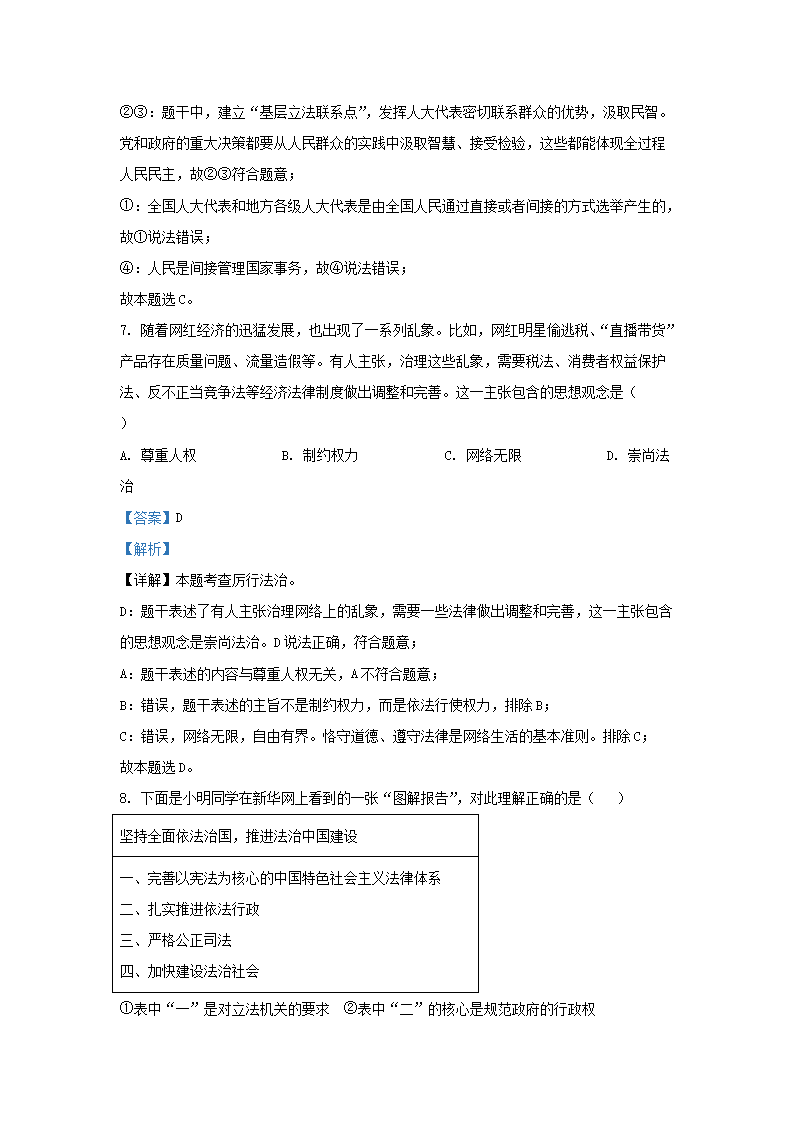 ②③：题干中，建立“基层立法联系点”，发挥人大代表密切联系群众的优势，汲取民智。党和政府的重大决策都要从人民群众的实践中汲取智慧、接受检验，这些都能体现全过程人民民主，故②③符合题意；

①：全国人大代表和地方各级人大代表是由全国人民通过直接或者间接的方式选举产生的，故①说法错误；

④：人民是间接管理国家事务，故④说法错误；

故本题选C。

7. 随着网红经济的迅猛发展，也出现了一系列乱象。比如，网红明星偷逃税、“直播带货”产品存在质量问题、流量造假等。有人主张，治理这些乱象，需要税法、消费者权益保护法、反不正当竞争法等经济法律制度做出调整和完善。这一主张包含的思想观念是（ ）

A. 尊重人权 B. 制约权力 C. 网络无限 D. 崇尚法治

【答案】D

【解析】

【详解】本题考查厉行法治。

D：题干表述了有人主张治理网络上的乱象，需要一些法律做出调整和完善，这一主张包含的思想观念是崇尚法治。D说法正确，符合题意；

A：题干表述的内容与尊重人权无关，A不符合题意；

B：错误，题干表述的主旨不是制约权力，而是依法行使权力，排除B；

C：错误，网络无限，自由有界。恪守道德、遵守法律是网络生活的基本准则。排除C；

故本题选D。

8. 下面是小明同学在新华网上看到的一张“图解报告”，对此理解正确的是（ ）

| 坚持全面依法治国，推进法治中国建设 |
|---|
| 一、完善以宪法为核心的中国特色社会主义法律体系<br>二、扎实推进依法行政<br>三、严格公正司法<br>四、加快建设法治社会 |

①表中“一”是对立法机关的要求 ②表中“二”的核心是规范政府的行政权